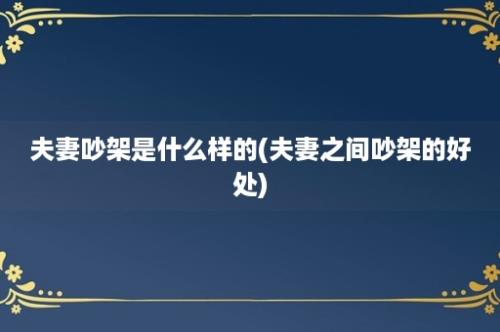 夫妻吵架是什么样的(夫妻之间吵架的好处)